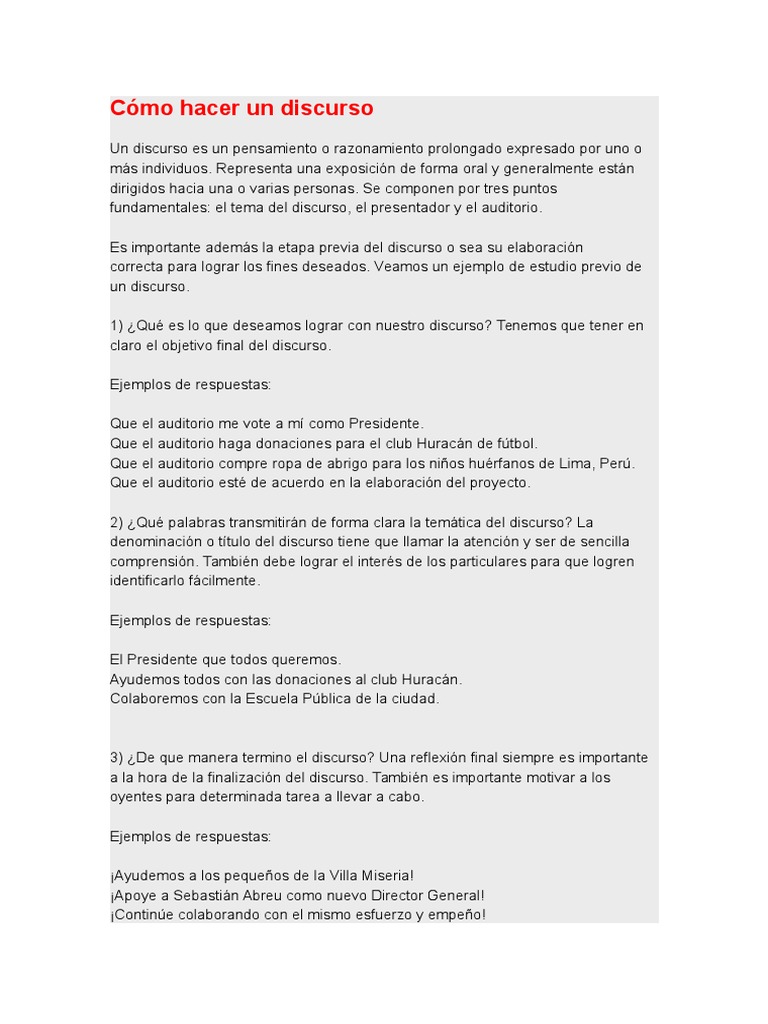 Cómo hacer un discurso

Un discurso es un pensamiento o razonamiento prolongado expresado por uno o más individuos. Representa una exposición de forma oral y generalmente están dirigidos hacia una o varias personas. Se componen por tres puntos fundamentales: el tema del discurso, el presentador y el auditorio.

Es importante además la etapa previa del discurso o sea su elaboración correcta para lograr los fines deseados. Veamos un ejemplo de estudio previo de un discurso.

1) ¿Qué es lo que deseamos lograr con nuestro discurso? Tenemos que tener en claro el objetivo final del discurso.

Ejemplos de respuestas:

Que el auditorio me vote a mí como Presidente.
Que el auditorio haga donaciones para el club Huracán de fútbol.
Que el auditorio compre ropa de abrigo para los niños huérfanos de Lima, Perú.
Que el auditorio esté de acuerdo en la elaboración del proyecto.

2) ¿Qué palabras transmitirán de forma clara la temática del discurso? La denominación o título del discurso tiene que llamar la atención y ser de sencilla comprensión. También debe lograr el interés de los particulares para que logren identificarlo fácilmente.

Ejemplos de respuestas:

El Presidente que todos queremos.
Ayudemos todos con las donaciones al club Huracán.
Colaboremos con la Escuela Pública de la ciudad.

3) ¿De que manera termino el discurso? Una reflexión final siempre es importante a la hora de la finalización del discurso. También es importante motivar a los oyentes para determinada tarea a llevar a cabo.

Ejemplos de respuestas:

¡Ayudemos a los pequeños de la Villa Miseria!
¡Apoye a Sebastián Abreu como nuevo Director General!
¡Continúe colaborando con el mismo esfuerzo y empeño!